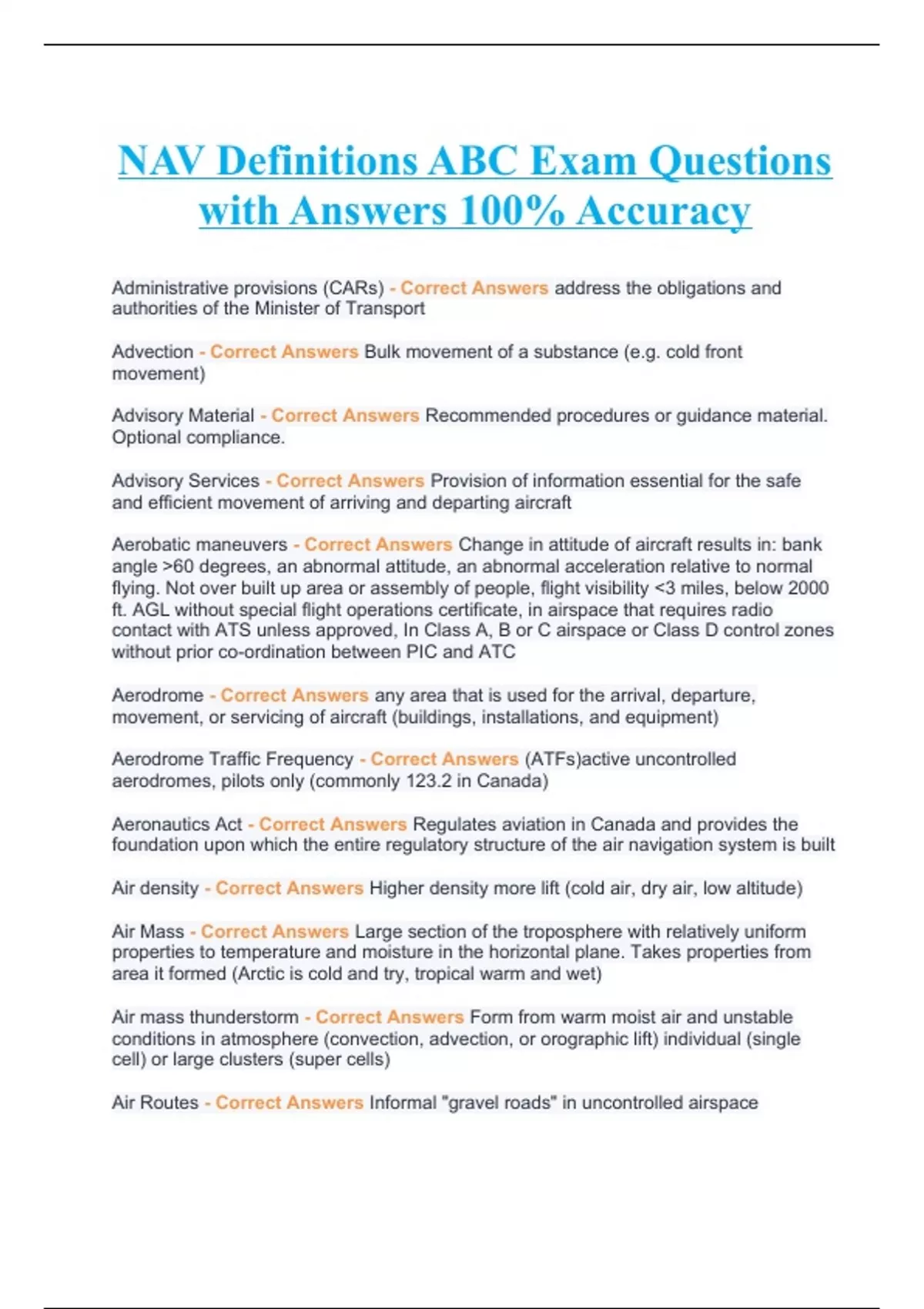 NAV Definitions ABC Exam Questions with Answers 100% Accuracy

Administrative provisions (CARs) - Correct Answers address the obligations and authorities of the Minister of Transport

Advection - Correct Answers Bulk movement of a substance (e.g. cold front movement)

Advisory Material - Correct Answers Recommended procedures or guidance material. Optional compliance.

Advisory Services - Correct Answers Provision of information essential for the safe and efficient movement of arriving and departing aircraft

Aerobatic maneuvers - Correct Answers Change in attitude of aircraft results in: bank angle >60 degrees, an abnormal attitude, an abnormal acceleration relative to normal flying. Not over built up area or assembly of people, flight visibility <3 miles, below 2000 ft. AGL without special flight operations certificate, in airspace that requires radio contact with ATS unless approved, In Class A, B or C airspace or Class D control zones without prior co-ordination between PIC and ATC

Aerodrome - Correct Answers any area that is used for the arrival, departure, movement, or servicing of aircraft (buildings, installations, and equipment)

Aerodrome Traffic Frequency - Correct Answers (ATFs)active uncontrolled aerodromes, pilots only (commonly 123.2 in Canada)

Aeronautics Act - Correct Answers Regulates aviation in Canada and provides the foundation upon which the entire regulatory structure of the air navigation system is built

Air density - Correct Answers Higher density more lift (cold air, dry air, low altitude)

Air Mass - Correct Answers Large section of the troposphere with relatively uniform properties to temperature and moisture in the horizontal plane. Takes properties from area it formed (Arctic is cold and try, tropical warm and wet)

Air mass thunderstorm - Correct Answers Form from warm moist air and unstable conditions in atmosphere (convection, advection, or orographic lift) individual (single cell) or large clusters (super cells)

Air Routes - Correct Answers Informal "gravel roads" in uncontrolled airspace